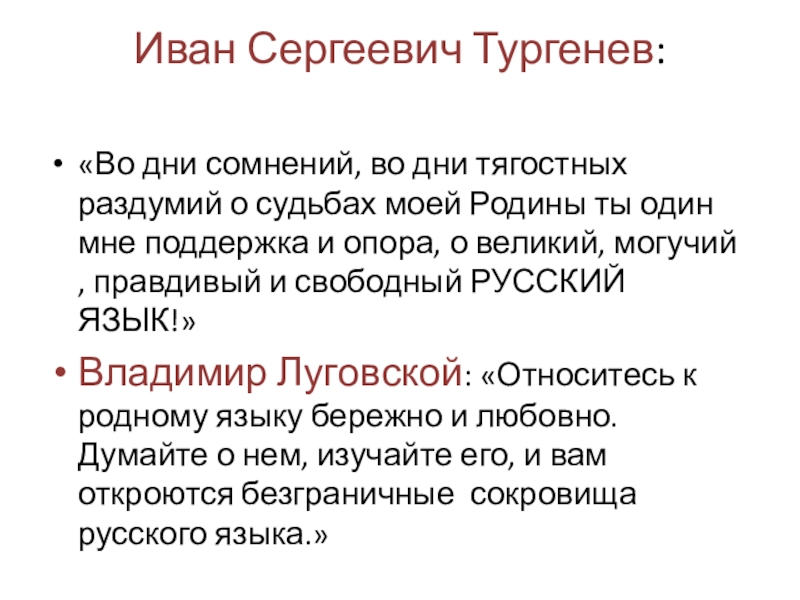 Иван Сергеевич Тургенев:

• «Во дни сомнений, во дни тягостных раздумий о судьбах моей Родины ты один мне поддержка и опора, о великий, могучий , правдивый и свободный РУССКИЙ ЯЗЫК!»

• Владимир Луговской: «Относитесь к родному языку бережно и любовно. Думайте о нем, изучайте его, и вам откроются безграничные сокровища русского языка.»